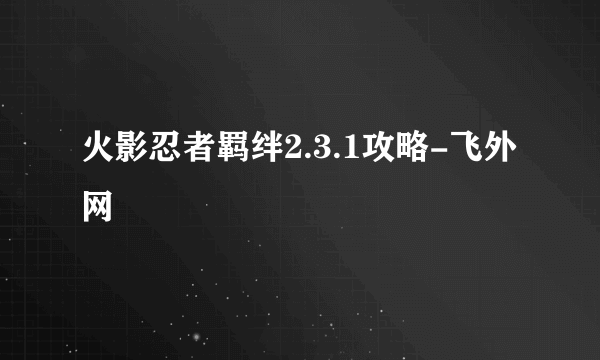 火影忍者羁绊2.3.1攻略-飞外网